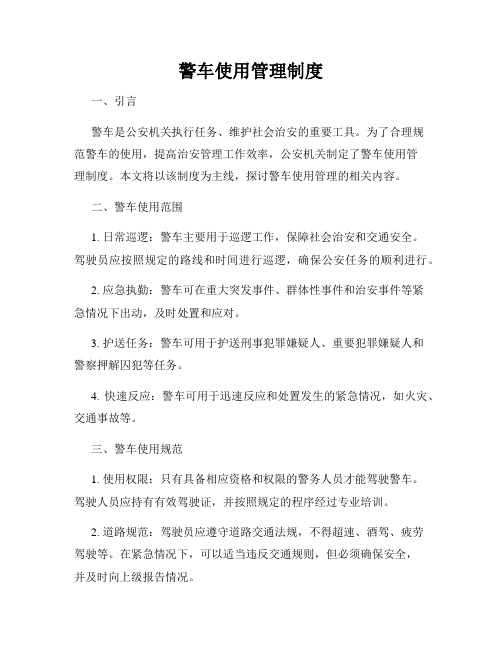 警车使用管理制度

一、引言

警车是公安机关执行任务、维护社会治安的重要工具。为了合理规范警车的使用，提高治安管理工作效率，公安机关制定了警车使用管理制度。本文将以该制度为主线，探讨警车使用管理的相关内容。

二、警车使用范围

1. 日常巡逻：警车主要用于巡逻工作，保障社会治安和交通安全。驾驶员应按照规定的路线和时间进行巡逻，确保公安任务的顺利进行。

2. 应急执勤：警车可在重大突发事件、群体性事件和治安事件等紧急情况下出动，及时处置和应对。

3. 护送任务：警车可用于护送刑事犯罪嫌疑人、重要犯罪嫌疑人和警察押解囚犯等任务。

4. 快速反应：警车可用于迅速反应和处置发生的紧急情况，如火灾、交通事故等。

三、警车使用规范

1. 使用权限：只有具备相应资格和权限的警务人员才能驾驶警车。驾驶人员应持有有效驾驶证，并按照规定的程序经过专业培训。

2. 道路规范：驾驶员应遵守道路交通法规，不得超速、酒驾、疲劳驾驶等。在紧急情况下，可以适当违反交通规则，但必须确保安全，并及时向上级报告情况。